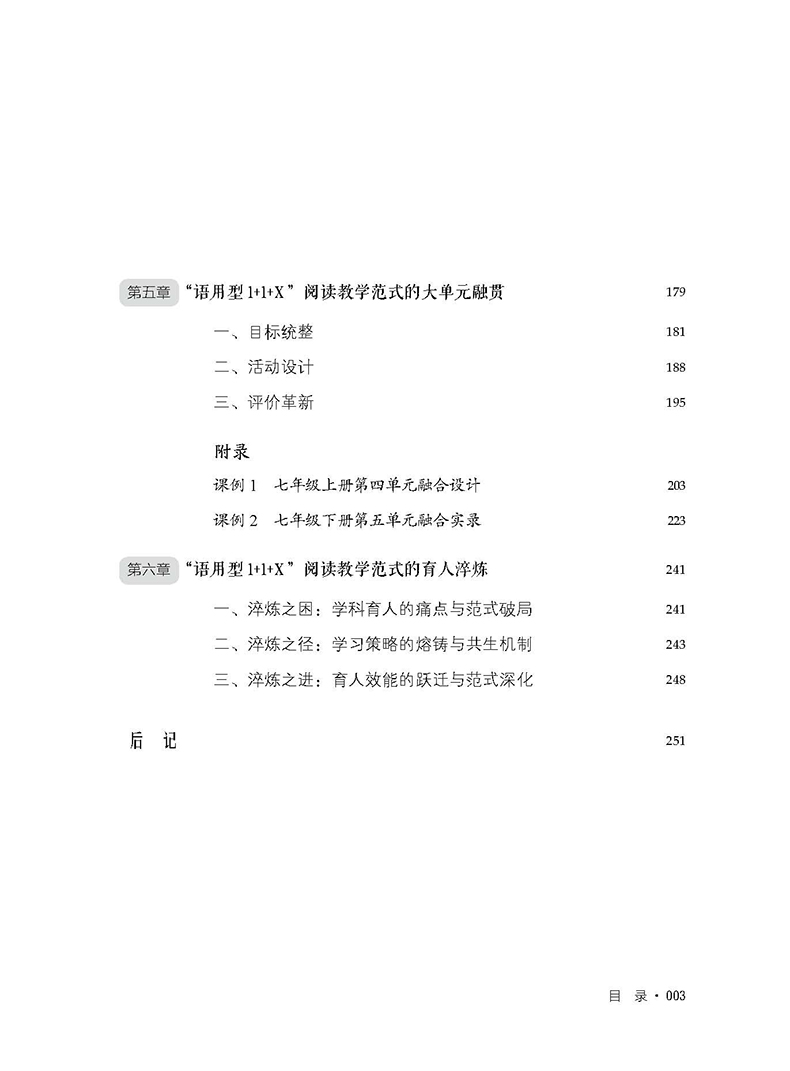 第五章 “语用型 1+1+X”阅读教学范式的大单元融贯 179

一、目标统整 181

二、活动设计 188

三、评价革新 195

附录

课例 1 七年级上册第四单元融合设计 203

课例 2 七年级下册第五单元融合实录 223

第六章 “语用型 1+1+X”阅读教学范式的育人淬炼 241

一、淬炼之困：学科育人的痛点与范式破局 241

二、淬炼之径：学习策略的熔铸与共生机制 243

三、淬炼之进：育人效能的跃迁与范式深化 248

后 记 251

目 录 · 003